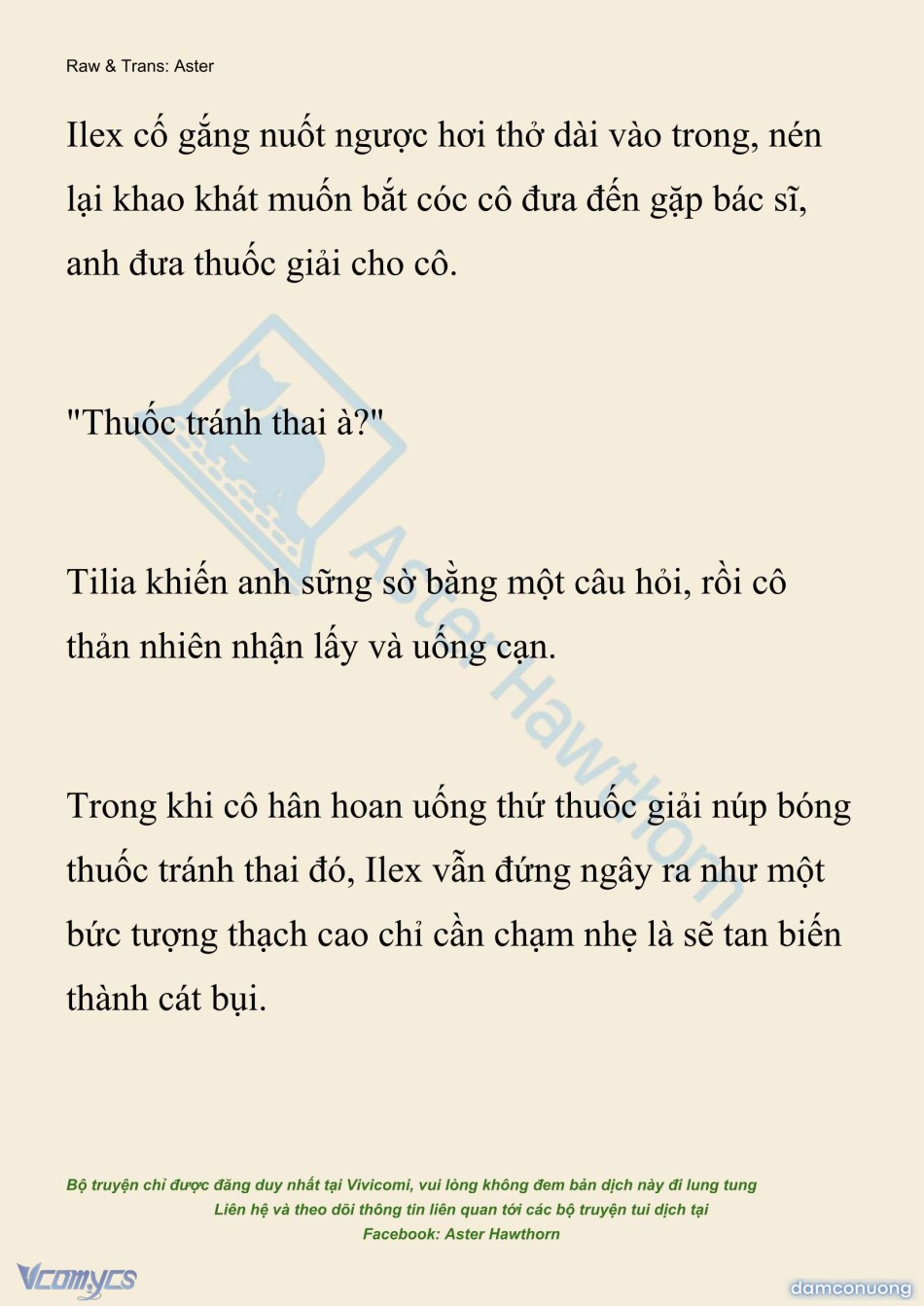 Raw & Trans: Aster

Ilex cố gắng nuốt ngược hơi thở dài vào trong, nén lại khao khát muốn bắt cóc cô đưa đến gặp bác sĩ, anh đưa thuốc giải cho cô.

"Thuốc tránh thai à?"

Tilia khiến anh sững sờ bằng một câu hỏi, rồi cô thản nhiên nhận lấy và uống cạn.

Trong khi cô hân hoan uống thứ thuốc giải núp bóng thuốc tránh thai đó, Ilex vẫn đứng ngây ra như một bức tượng thạch cao chỉ cần chạm nhẹ là sẽ tan biến thành cát bụi.

Aster Hawthorn

Bộ truyện chỉ được đăng duy nhất tại Vivicomi, vui lòng không đem bản dịch này đi lung tung
Liên hệ và theo dõi thông tin liên quan tới các bộ truyện tui dịch tại
Facebook: Aster Hawthorn

Vcomycs

damconuong